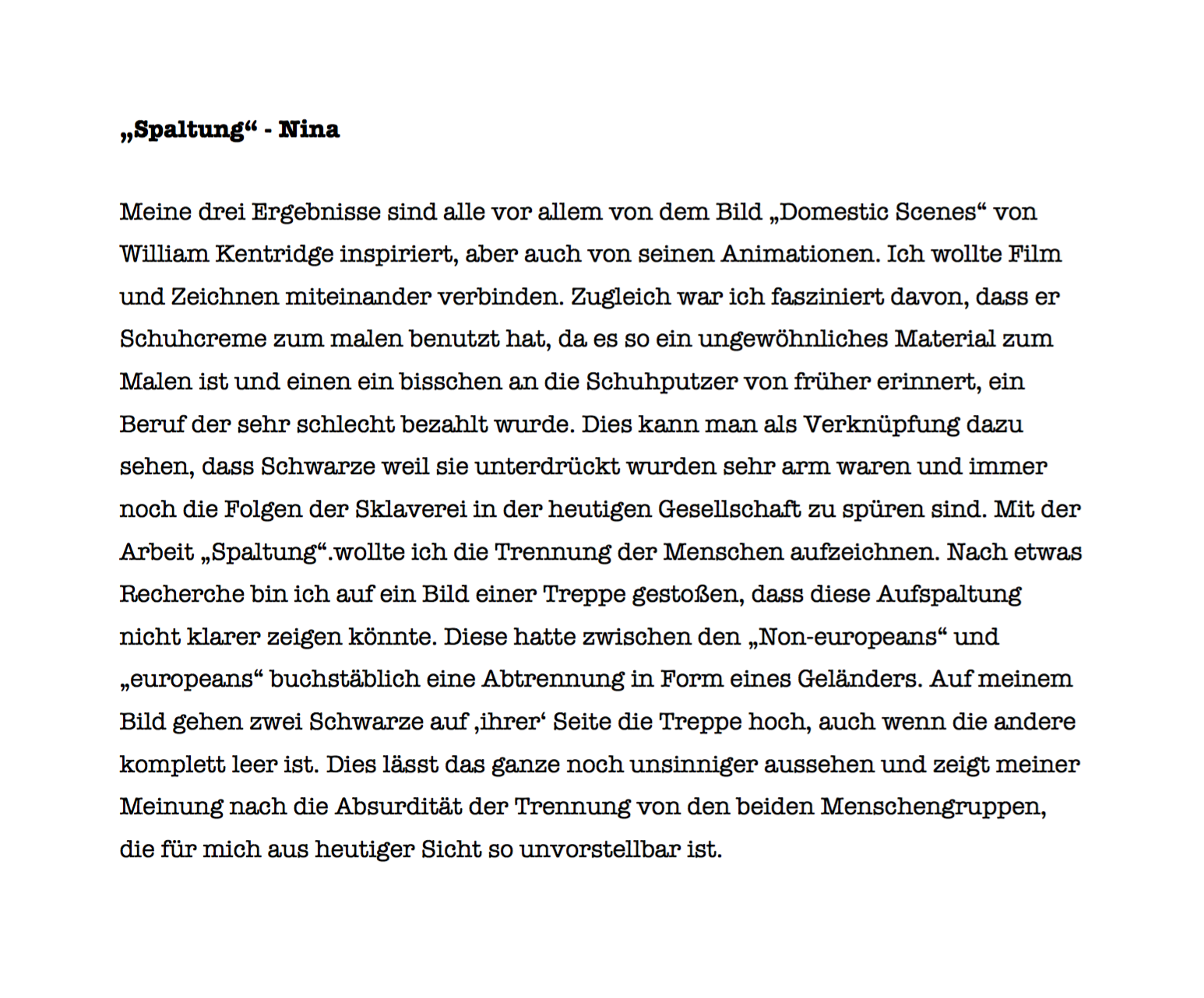 „Spaltung“ - Nina

Meine drei Ergebnisse sind alle vor allem von dem Bild „Domestic Scenes“ von William Kentridge inspiriert, aber auch von seinen Animationen. Ich wollte Film und Zeichnen miteinander verbinden. Zugleich war ich fasziniert davon, dass er Schuhcreme zum malen benutzt hat, da es so ein ungewöhnliches Material zum Malen ist und einen ein bisschen an die Schuhputzer von früher erinnert, ein Beruf der sehr schlecht bezahlt wurde. Dies kann man als Verknüpfung dazu sehen, dass Schwarze weil sie unterdrückt wurden sehr arm waren und immer noch die Folgen der Sklaverei in der heutigen Gesellschaft zu spüren sind. Mit der Arbeit „Spaltung“.wollte ich die Trennung der Menschen aufzeichnen. Nach etwas Recherche bin ich auf ein Bild einer Treppe gestoßen, dass diese Aufspaltung nicht klarer zeigen könnte. Diese hatte zwischen den „Non-europeans“ und „europeans“ buchstäblich eine Abtrennung in Form eines Geländers. Auf meinem Bild gehen zwei Schwarze auf ‚ihrer‘ Seite die Treppe hoch, auch wenn die andere komplett leer ist. Dies lässt das ganze noch unsinniger aussehen und zeigt meiner Meinung nach die Absurdität der Trennung von den beiden Menschengruppen, die für mich aus heutiger Sicht so unvorstellbar ist.